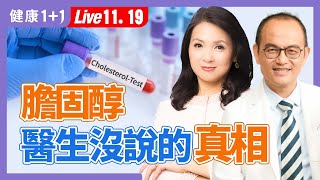 健康1+1 Live 11. 19

Cholesterol-Test

膽固醇
醫生沒說的真相